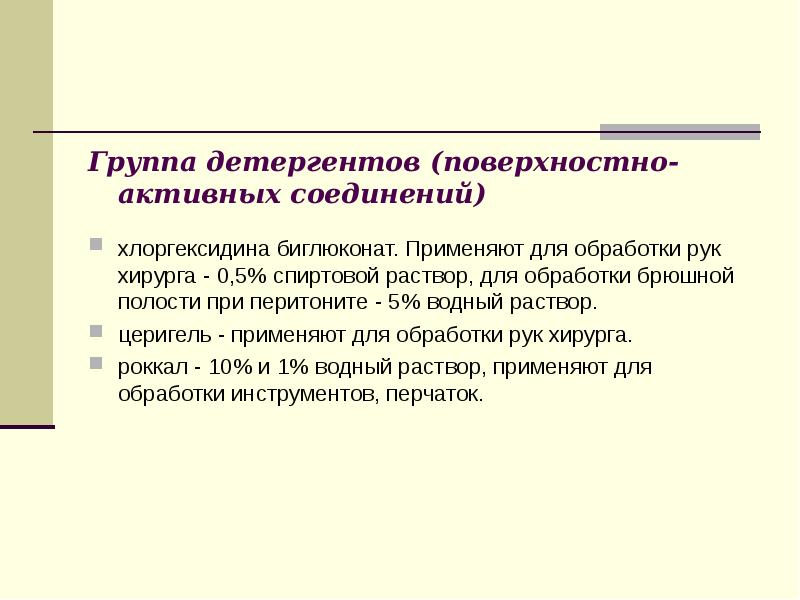 Группа детергентов (поверхностно-активных соединений)

• хлоргексидина биглюконат. Применяют для обработки рук хирурга - 0,5% спиртовой раствор, для обработки брюшной полости при перитоните - 5% водный раствор.
• церигель - применяют для обработки рук хирурга.
• роккал - 10% и 1% водный раствор, применяют для обработки инструментов, перчаток.